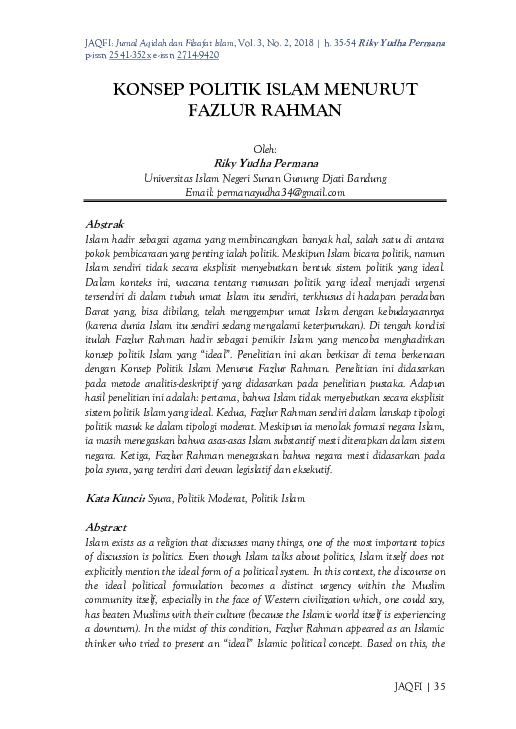 JAQFI: Jurnal Aqidah dan Filsafat Islam, Vol. 3, No. 2, 2018 | h. 35-54 Riky Yudha Permana
p-issn 2541-352x e-issn 2714-9420

KONSEP POLITIK ISLAM MENURUT FAZLUR RAHMAN

Oleh:
Riky Yudha Permana
Universitas Islam Negeri Sunan Gunung Djati Bandung
Email: permanayudha34@gmail.com

Abstrak
Islam hadir sebagai agama yang membincangkan banyak hal, salah satu di antara pokok pembicaraan yang penting ialah politik. Meskipun Islam bicara politik, namun Islam sendiri tidak secara eksplisit menyebutkan bentuk sistem politik yang ideal. Dalam konteks ini, wacana tentang rumusan politik yang ideal menjadi urgensi tersendiri di dalam tubuh umat Islam itu sendiri, terkhusus di hadapan peradaban Barat yang, bisa dibilang, telah menggempur umat Islam dengan kebudayaannya (karena dunia Islam itu sendiri sedang mengalami keterpurukan). Di tengah kondisi itulah Fazlur Rahman hadir sebagai pemikir Islam yang mencoba menghadirkan konsep politik Islam yang "ideal". Penelitian ini akan berkisar di tema berkenaan dengan Konsep Politik Islam Menurut Fazlur Rahman. Penelitian ini didasarkan pada metode analitis-deskriptif yang didasarkan pada penelitian pustaka. Adapun hasil penelitian ini adalah: pertama, bahwa Islam tidak menyebutkan secara eksplisit sistem politik Islam yang ideal. Kedua, Fazlur Rahman sendiri dalam lanskap tipologi politik masuk ke dalam tipologi moderat. Meskipun ia menolak formasi negara Islam, ia masih menegaskan bahwa asas-asas Islam substantif mesti diterapkan dalam sistem negara. Ketiga, Fazlur Rahman menegaskan bahwa negara mesti didasarkan pada pola syura, yang terdiri dari dewan legislatif dan eksekutif.

Kata Kunci: Syura, Politik Moderat, Politik Islam

Abstract
Islam exists as a religion that discusses many things, one of the most important topics of discussion is politics. Even though Islam talks about politics, Islam itself does not explicitly mention the ideal form of a political system. In this context, the discourse on the ideal political formulation becomes a distinct urgency within the Muslim community itself, especially in the face of Western civilization which, one could say, has beaten Muslims with their culture (because the Islamic world itself is experiencing a downturn). In the midst of this condition, Fazlur Rahman appeared as an Islamic thinker who tried to present an "ideal" Islamic political concept. Based on this, the

JAQFI | 35